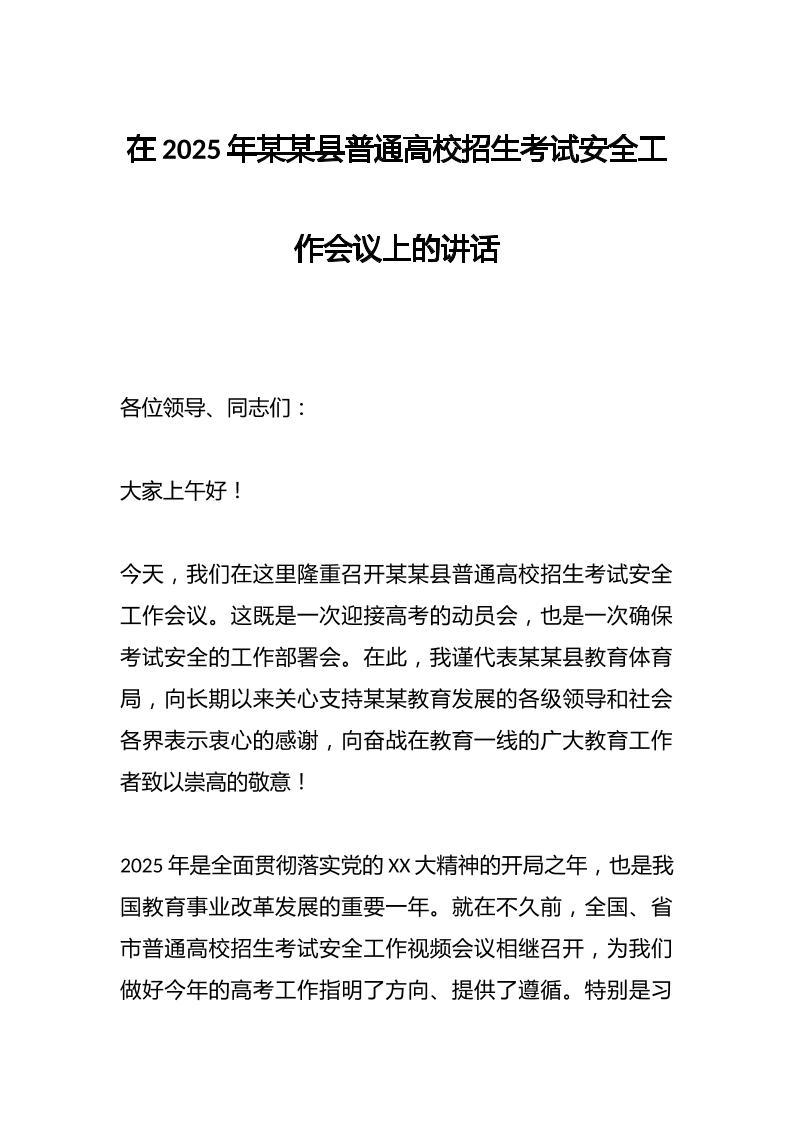 在 2025 年某某县普通高校招生考试安全工作会议上的讲话

各位领导、同志们：

大家上午好！

今天，我们在这里隆重召开某某县普通高校招生考试安全工作会议。这既是一次迎接高考的动员会，也是一次确保考试安全的工作部署会。在此，我谨代表某某县教育体育局，向长期以来关心支持某某教育发展的各级领导和社会各界表示衷心的感谢，向奋战在教育一线的广大教育工作者致以崇高的敬意！

2025 年是全面贯彻落实党的 XX 大精神的开局之年，也是我国教育事业改革发展的重要一年。就在不久前，全国、省市普通高校招生考试安全工作视频会议相继召开，为我们做好今年的高考工作指明了方向、提供了遵循。特别是习